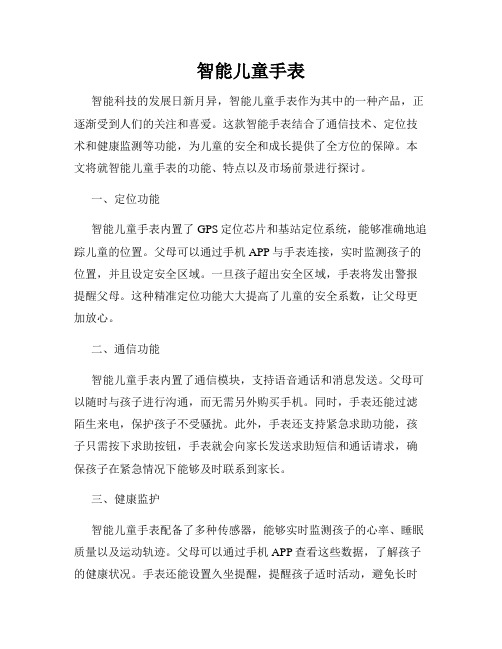 智能儿童手表

智能科技的发展日新月异，智能儿童手表作为其中的一种产品，正逐渐受到人们的关注和喜爱。这款智能手表结合了通信技术、定位技术和健康监测等功能，为儿童的安全和成长提供了全方位的保障。本文将就智能儿童手表的功能、特点以及市场前景进行探讨。

一、定位功能

智能儿童手表内置了 GPS 定位芯片和基站定位系统，能够准确地追踪儿童的位置。父母可以通过手机 APP 与手表连接，实时监测孩子的位置，并且设定安全区域。一旦孩子超出安全区域，手表将发出警报提醒父母。这种精准定位功能大大提高了儿童的安全系数，让父母更加放心。

二、通信功能

智能儿童手表内置了通信模块，支持语音通话和消息发送。父母可以随时与孩子进行沟通，而无需另外购买手机。同时，手表还能过滤陌生来电，保护孩子不受骚扰。此外，手表还支持紧急求助功能，孩子只需按下求助按钮，手表就会向家长发送求助短信和通话请求，确保孩子在紧急情况下能够及时联系到家长。

三、健康监护

智能儿童手表配备了多种传感器，能够实时监测孩子的心率、睡眠质量以及运动轨迹。父母可以通过手机 APP 查看这些数据，了解孩子的健康状况。手表还能设置久坐提醒，提醒孩子适时活动，避免长时